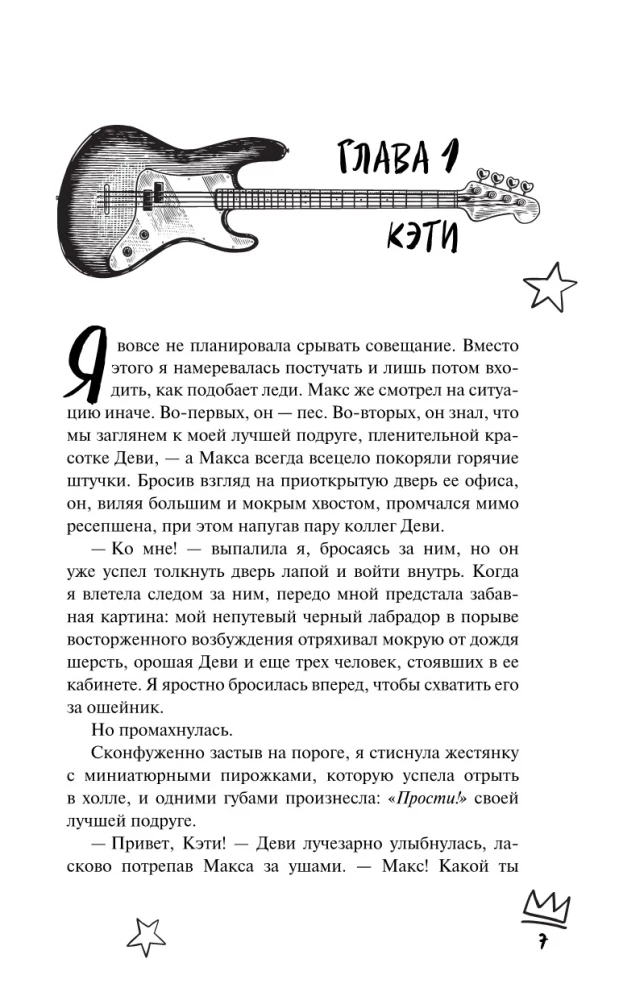 ГЛАВА 1
КЭТИ

Я вовсе не планировала срывать совещание. Вместо этого я намеревалась постучать и лишь потом входить, как подобает леди. Макс же смотрел на ситуацию иначе. Во-первых, он — пес. Во-вторых, он знал, что мы заглянем к моей лучшей подруге, пленительной красотке Деви, — а Макса всегда всецело покоряли горячие штучки. Бросив взгляд на приоткрытую дверь ее офиса, он, виляя большим и мокрым хвостом, промчался мимо ресепшена, при этом напугав пару коллег Деви.

— Ко мне! — выпалила я, бросаясь за ним, но он уже успел толкнуть дверь лапой и войти внутрь. Когда я влетела следом за ним, передо мной предстала забавная картина: мой непутевый черный лабрадор в порыве восторженного возбуждения отряхивал мокрую от дождя шерсть, орошая Деви и еще трех человек, стоявших в ее кабинете. Я яростно бросилась вперед, чтобы схватить его за ошейник.

Но промахнулась.

Сконфуженно застыв на пороге, я стиснула жестянку с миниатюрными пирожками, которую успела отрыть в холле, и одними губами произнесла: «Прости!» своей лучшей подруге.

— Привет, Кэти! — Деви лучезарно улыбнулась, ласково потрепав Макса за ушами. — Макс! Какой ты

7